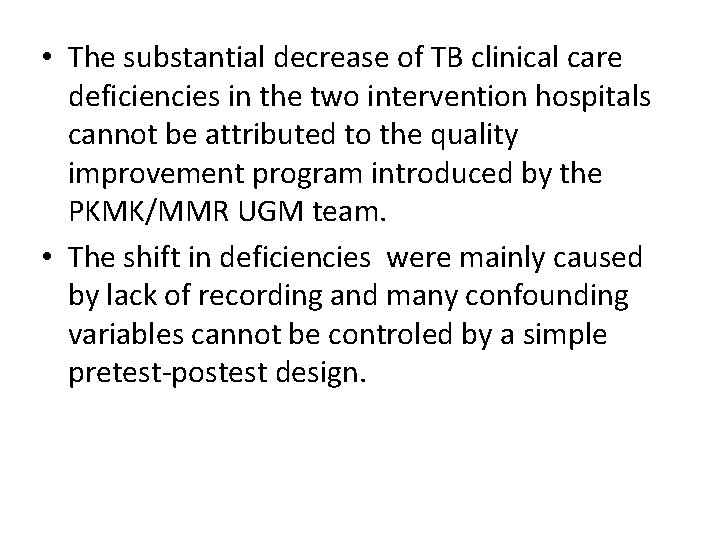 • The substantial decrease of TB clinical care deficiencies in the two intervention hospitals cannot be attributed to the quality improvement program introduced by the PKMK/MMR UGM team.

• The shift in deficiencies  were mainly caused by lack of recording and many confounding variables cannot be controled by a simple pretest-postest design.